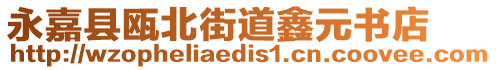 永嘉县瓯北街道鑫元书店
http://wzopheliaedis1.cn.coovee.com